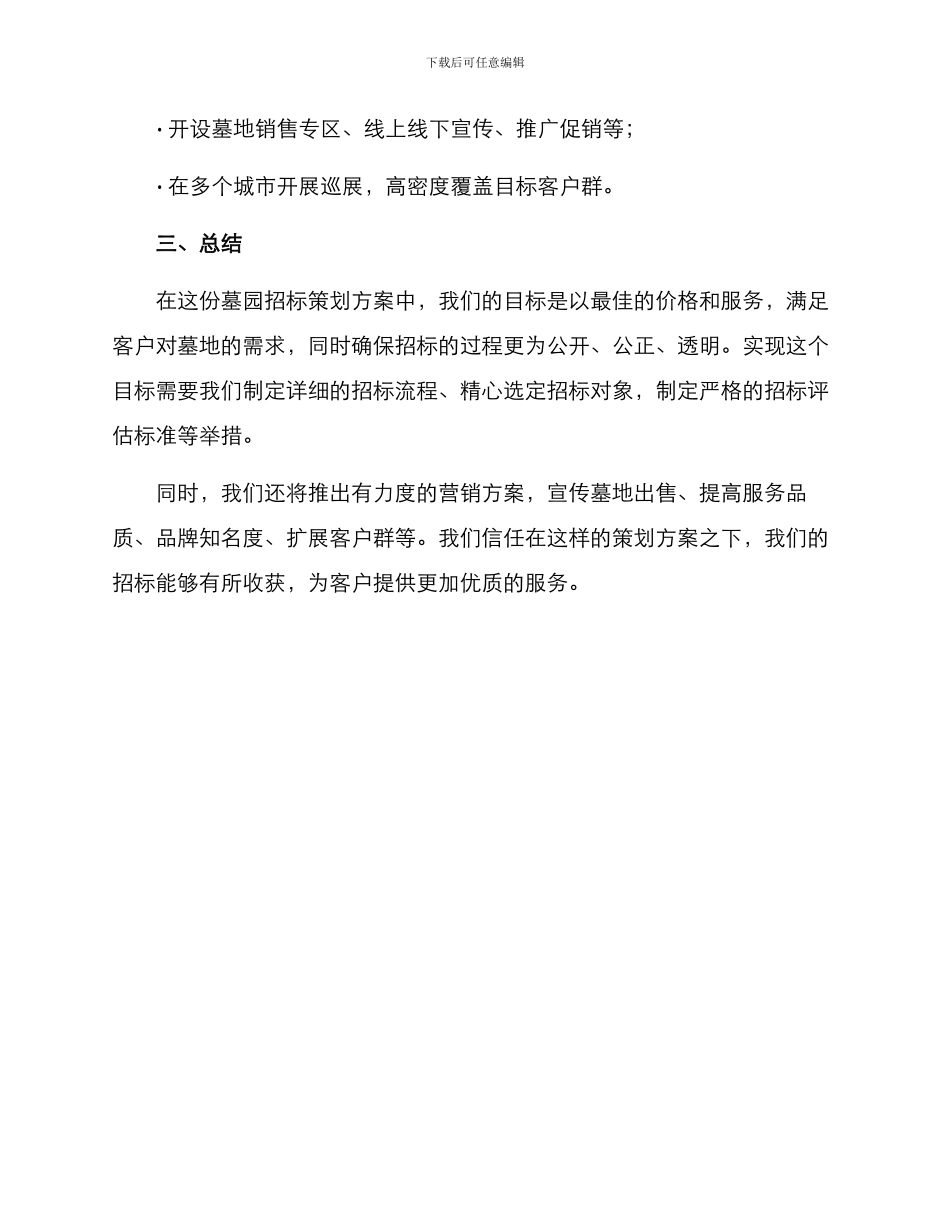 下载后可任意编辑

· 开设墓地销售专区、线上线下宣传、推广促销等；

· 在多个城市开展巡展，高密度覆盖目标客户群。

三、总结

在这份墓园招标策划方案中，我们的目标是以最佳的价格和服务，满足客户对墓地的需求，同时确保招标的过程更为公开、公正、透明。实现这个目标需要我们制定详细的招标流程、精心选定招标对象，制定严格的招标评估标准等举措。

同时，我们还将推出有力度的营销方案，宣传墓地出售、提高服务品质、品牌知名度、扩展客户群等。我们信任在这样的策划方案之下，我们的招标能够有所收获，为客户提供更加优质的服务。